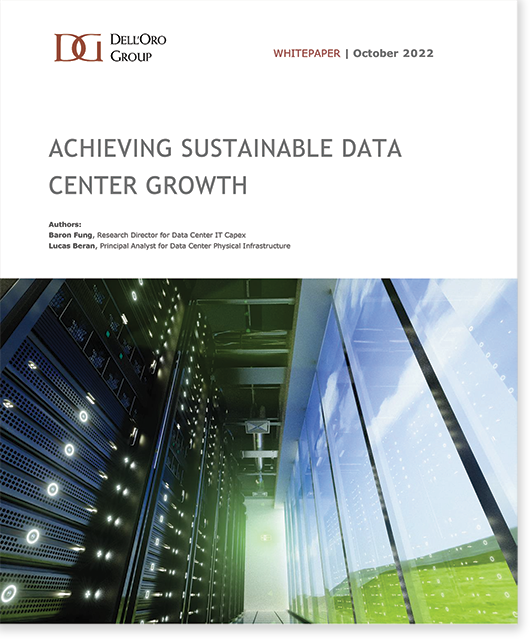 DG DELL'ORO GROUP

WHITEPAPER | October 2022

ACHIEVING SUSTAINABLE DATA CENTER GROWTH

Authors:
Baron Fung, Research Director for Data Center IT Capex
Lucas Beran, Principal Analyst for Data Center Physical Infrastructure